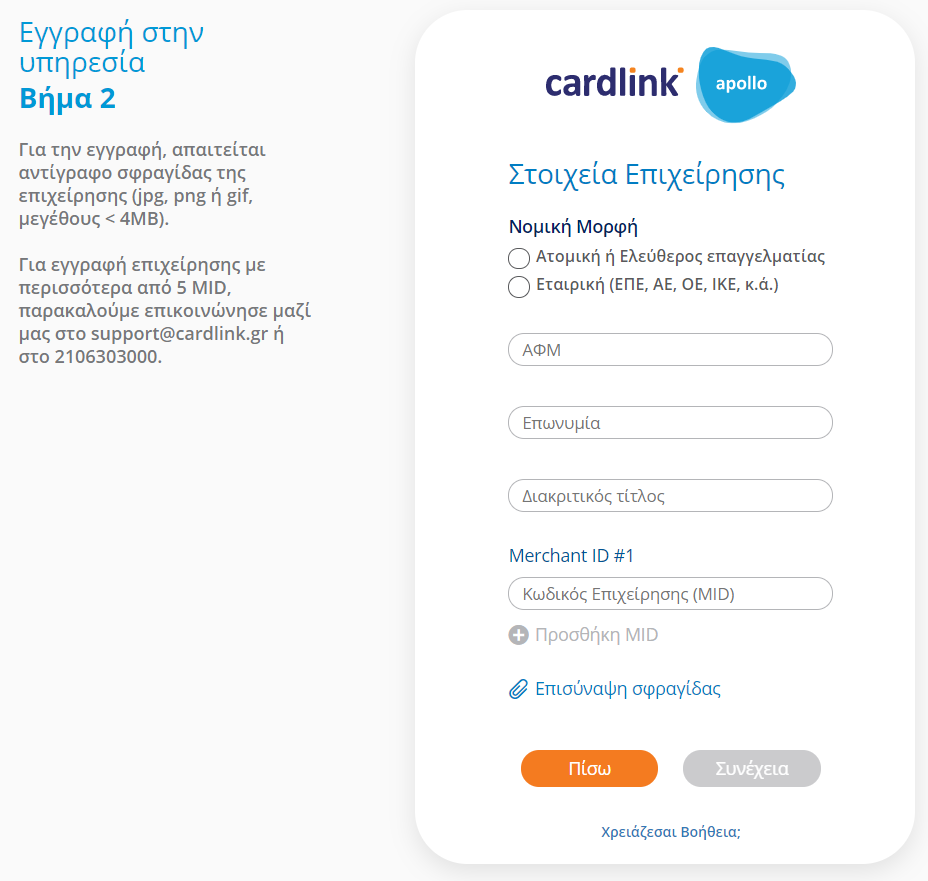 Εγγραφή στην υπηρεσία
Βήμα 2

Για την εγγραφή, απαιτείται αντίγραφο σφραγίδας της επιχείρησης (jpg, png ή gif, μεγέθους < 4MB).

Για εγγραφή επιχείρησης με περισσότερα από 5 MID, παρακαλούμε επικοινώνησε μαζί μας στο support@cardlink.gr ή στο 2106303000.

cardlink apollo

Στοιχεία Επιχείρησης

Νομική Μορφή
Ατομική ή Ελεύθερος επαγγελματίας
Εταιρική (ΕΠΕ, ΑΕ, ΟΕ, ΙΚΕ, κ.ά.)

ΑΦΜ

Επωνυμία

Διακριτικός τίτλος

Merchant ID #1

Κωδικός Επιχείρησης (MID)

Προσθήκη MID

Επισύναψη σφραγίδας

Πίσω Συνέχεια

Χρειάζεσαι Βοήθεια;